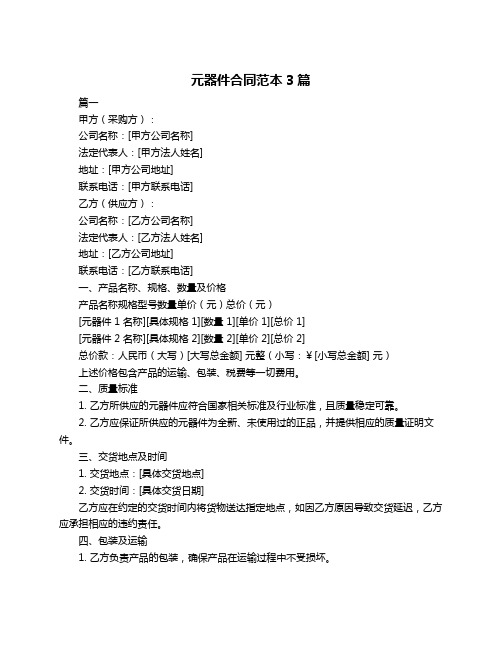 元器件合同范本 3 篇

篇一

甲方（采购方）：

公司名称：[甲方公司名称]

法定代表人：[甲方法人姓名]

地址：[甲方公司地址]

联系电话：[甲方联系电话]

乙方（供应方）：

公司名称：[乙方公司名称]

法定代表人：[乙方法人姓名]

地址：[乙方公司地址]

联系电话：[乙方联系电话]

一、产品名称、规格、数量及价格

产品名称规格型号数量单价（元）总价（元）

[元器件 1 名称][具体规格 1][数量 1][单价 1][总价 1]

[元器件 2 名称][具体规格 2][数量 2][单价 2][总价 2]

总价款：人民币（大写）[大写总金额] 元整（小写：¥ [小写总金额] 元）

上述价格包含产品的运输、包装、税费等一切费用。

二、质量标准

1. 乙方所供应的元器件应符合国家相关标准及行业标准，且质量稳定可靠。

2. 乙方应保证所供应的元器件为全新、未使用过的正品，并提供相应的质量证明文件。

三、交货地点及时间

1. 交货地点：[具体交货地点]

2. 交货时间：[具体交货日期]

乙方应在约定的交货时间内将货物送达指定地点，如因乙方原因导致交货延迟，乙方应承担相应的违约责任。

四、包装及运输

1. 乙方负责产品的包装，确保产品在运输过程中不受损坏。